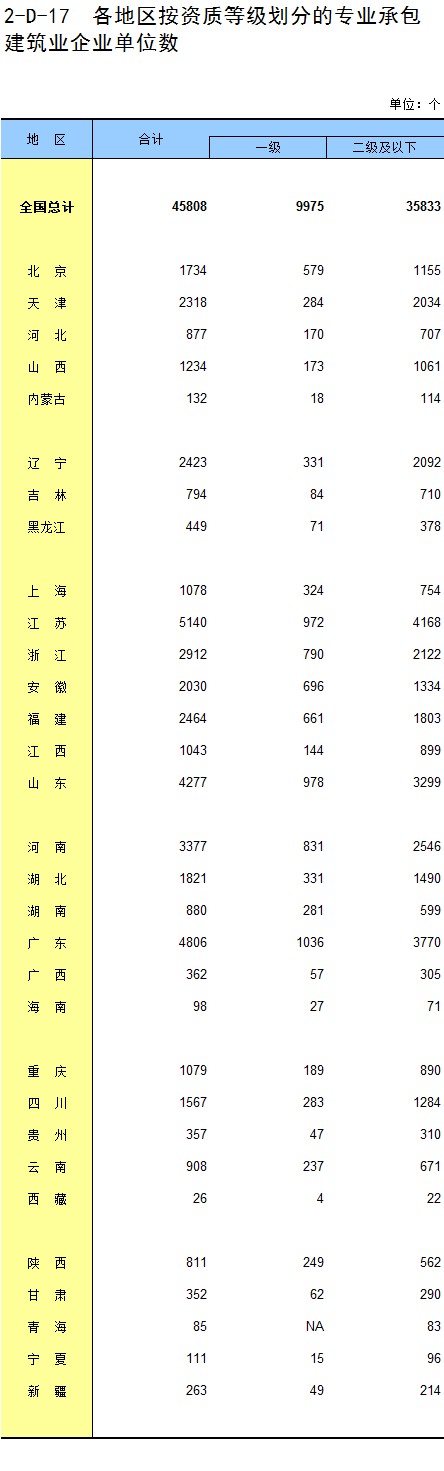 2-D-17 各地区按资质等级划分的专业承包建筑业企业单位数

单位：个

| 地 区 | 合计 | 一级 | 二级及以下 |
|---|---|---|---|
| 全国总计 | 45808 | 9975 | 35833 |
| 北 京 | 1734 | 579 | 1155 |
| 天 津 | 2318 | 284 | 2034 |
| 河 北 | 877 | 170 | 707 |
| 山 西 | 1234 | 173 | 1061 |
| 内蒙古 | 132 | 18 | 114 |
| 辽 宁 | 2423 | 331 | 2092 |
| 吉 林 | 794 | 84 | 710 |
| 黑龙江 | 449 | 71 | 378 |
| 上 海 | 1078 | 324 | 754 |
| 江 苏 | 5140 | 972 | 4168 |
| 浙 江 | 2912 | 790 | 2122 |
| 安 徽 | 2030 | 696 | 1334 |
| 福 建 | 2464 | 661 | 1803 |
| 江 西 | 1043 | 144 | 899 |
| 山 东 | 4277 | 978 | 3299 |
| 河 南 | 3377 | 831 | 2546 |
| 湖 北 | 1821 | 331 | 1490 |
| 湖 南 | 880 | 281 | 599 |
| 广 东 | 4806 | 1036 | 3770 |
| 广 西 | 362 | 57 | 305 |
| 海 南 | 98 | 27 | 71 |
| 重 庆 | 1079 | 189 | 890 |
| 四 川 | 1567 | 283 | 1284 |
| 贵 州 | 357 | 47 | 310 |
| 云 南 | 908 | 237 | 671 |
| 西 藏 | 26 | 4 | 22 |
| 陕 西 | 811 | 249 | 562 |
| 甘 肃 | 352 | 62 | 290 |
| 青 海 | 85 | NA | 83 |
| 宁 夏 | 111 | 15 | 96 |
| 新 疆 | 263 | 49 | 214 |